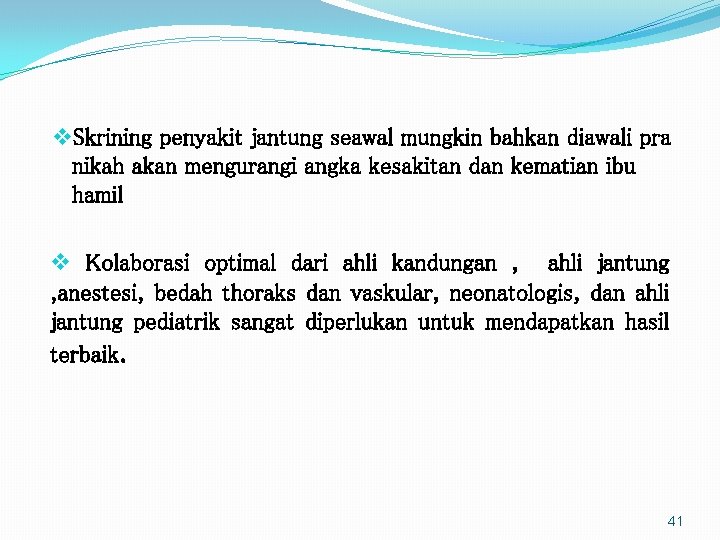 ❖Skrining penyakit jantung seawal mungkin bahkan diawali pra nikah akan mengurangi angka kesakitan dan kematian ibu hamil

❖ Kolaborasi optimal dari ahli kandungan , ahli jantung ,anestesi, bedah thoraks dan vaskular, neonatologis, dan ahli jantung pediatrik sangat diperlukan untuk mendapatkan hasil terbaik.

41